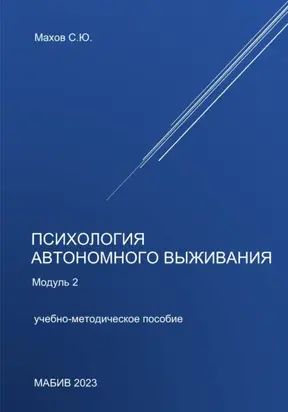 Махов С.Ю.

ПСИХОЛОГИЯ
АВТОНОМНОГО ВЫЖИВАНИЯ

Модуль 2

учебно-методическое пособие

МАБИВ 2023